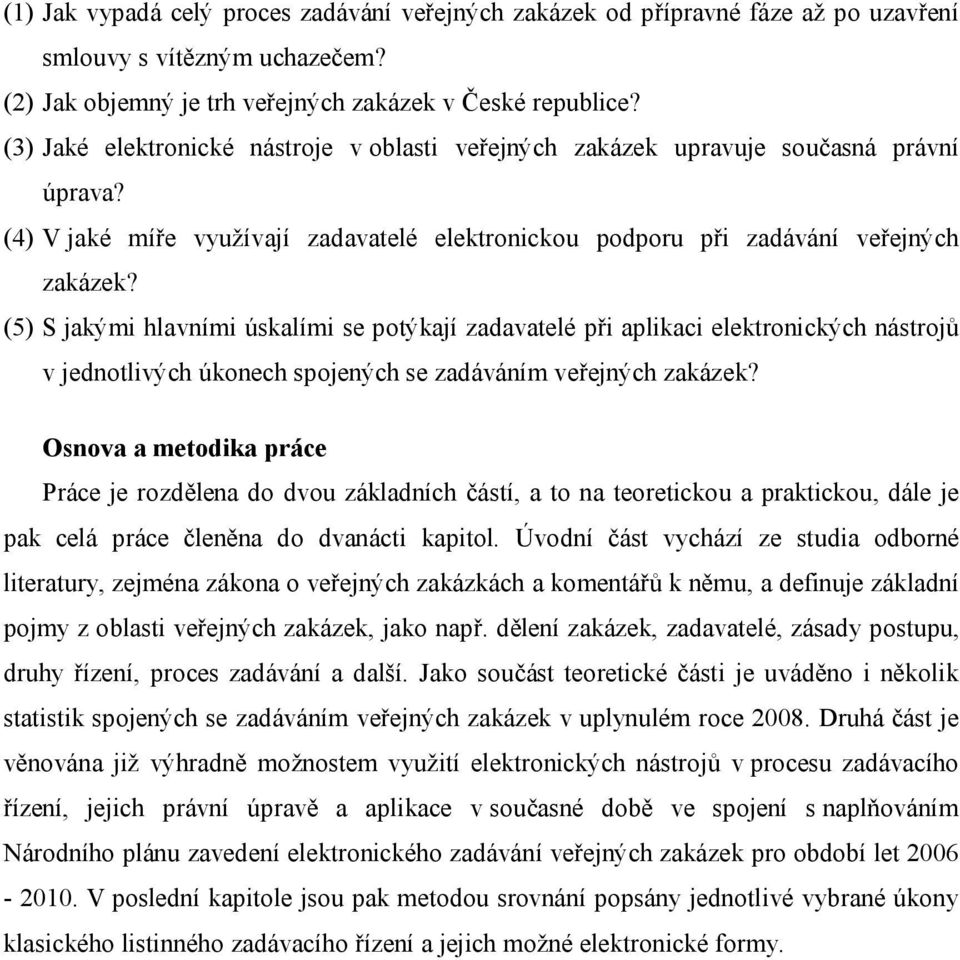 (1) Jak vypadá celý proces zadávání veřejných zakázek od přípravné fáze až po uzavření smlouvy s vítězným uchazečem?
(2) Jak objemný je trh veřejných zakázek v České republice?
(3) Jaké elektronické nástroje v oblasti veřejných zakázek upravuje současná právní úprava?
(4) V jaké míře využívají zadavatelé elektronickou podporu při zadávání veřejných zakázek?
(5) S jakými hlavními úskalími se potýkají zadavatelé při aplikaci elektronických nástrojů v jednotlivých úkonech spojených se zadáváním veřejných zakázek?

Osnova a metodika práce

Práce je rozdělena do dvou základních částí, a to na teoretickou a praktickou, dále je pak celá práce členěna do dvanácti kapitol. Úvodní část vychází ze studia odborné literatury, zejména zákona o veřejných zakázkách a komentářů k němu, a definuje základní pojmy z oblasti veřejných zakázek, jako např. dělení zakázek, zadavatelé, zásady postupu, druhy řízení, proces zadávání a další. Jako součást teoretické části je uváděno i několik statistik spojených se zadáváním veřejných zakázek v uplynulém roce 2008. Druhá část je věnována již výhradně možnostem využití elektronických nástrojů v procesu zadávacího řízení, jejich právní úpravě a aplikace v současné době ve spojení s naplňováním Národního plánu zavedení elektronického zadávání veřejných zakázek pro období let 2006 - 2010. V poslední kapitole jsou pak metodou srovnání popsány jednotlivé vybrané úkony klasického listinného zadávacího řízení a jejich možné elektronické formy.